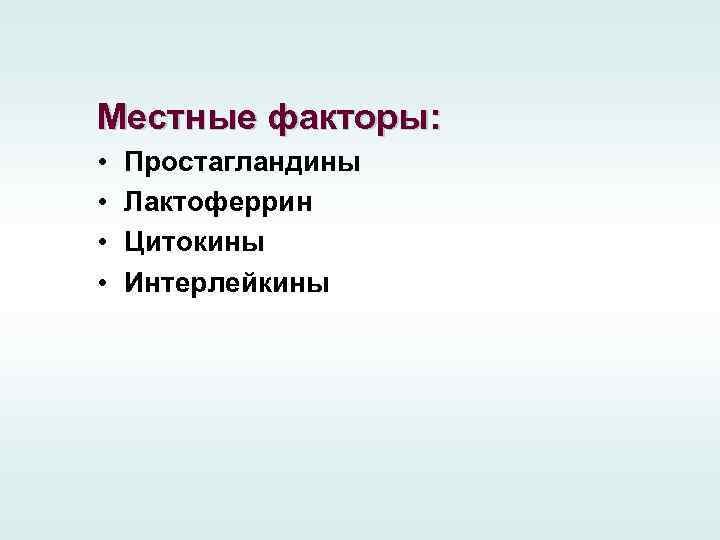 Местные факторы:

• Простагландины
• Лактоферрин
• Цитокины
• Интерлейкины